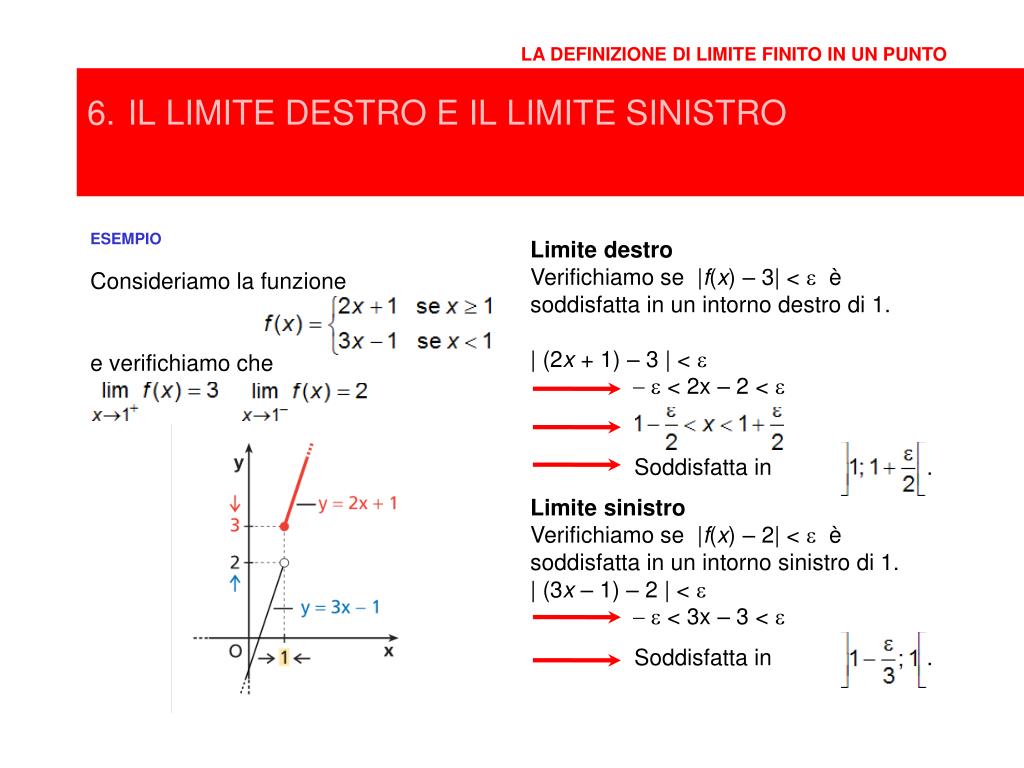 LA DEFINIZIONE DI LIMITE FINITO IN UN PUNTO

6. IL LIMITE DESTRO E IL LIMITE SINISTRO

ESEMPIO

Consideriamo la funzione

$f(x) = \begin{cases} 2x+1 & \text{se } x \geq 1 \\ 3x-1 & \text{se } x < 1 \end{cases}$

e verifichiamo che

$\lim_{x \to 1^+} f(x) = 3$ $\lim_{x \to 1^-} f(x) = 2$

y
3
2
O
1
x
y = 2x + 1
y = 3x − 1

Limite destro
Verifichiamo se $|f(x) - 3| < \varepsilon$ è soddisfatta in un intorno destro di 1.

$|(2x + 1) - 3| < \varepsilon$

$-\varepsilon < 2x - 2 < \varepsilon$

$1 - \frac{\varepsilon}{2} < x < 1 + \frac{\varepsilon}{2}$

Soddisfatta in $\left]1; 1 + \frac{\varepsilon}{2}\right[$.

Limite sinistro
Verifichiamo se $|f(x) - 2| < \varepsilon$ è soddisfatta in un intorno sinistro di 1.
$|(3x - 1) - 2| < \varepsilon$

$-\varepsilon < 3x - 3 < \varepsilon$

Soddisfatta in $\left]1 - \frac{\varepsilon}{3}; 1\right[$.